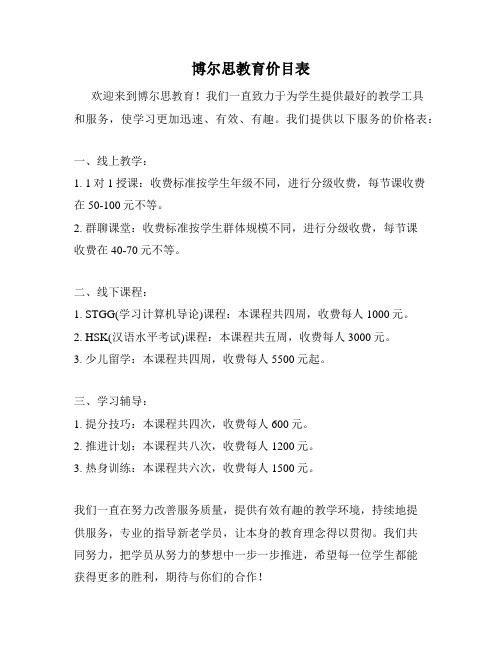 博尔思教育价目表

欢迎来到博尔思教育！我们一直致力于为学生提供最好的教学工具和服务，使学习更加迅速、有效、有趣。我们提供以下服务的价格表：

一、线上教学：
1. 1 对 1 授课：收费标准按学生年级不同，进行分级收费，每节课收费在 50-100 元不等。
2. 群聊课堂：收费标准按学生群体规模不同，进行分级收费，每节课收费在 40-70 元不等。

二、线下课程：
1. STGG(学习计算机导论)课程：本课程共四周，收费每人 1000 元。
2. HSK(汉语水平考试)课程：本课程共五周，收费每人 3000 元。
3. 少儿留学：本课程共四周，收费每人 5500 元起。

三、学习辅导：
1. 提分技巧：本课程共四次，收费每人 600 元。
2. 推进计划：本课程共八次，收费每人 1200 元。
3. 热身训练：本课程共六次，收费每人 1500 元。

我们一直在努力改善服务质量，提供有效有趣的教学环境，持续地提供服务，专业的指导新老学员，让本身的教育理念得以贯彻。我们共同努力，把学员从努力的梦想中一步一步推进，希望每一位学生都能获得更多的胜利，期待与你们的合作！